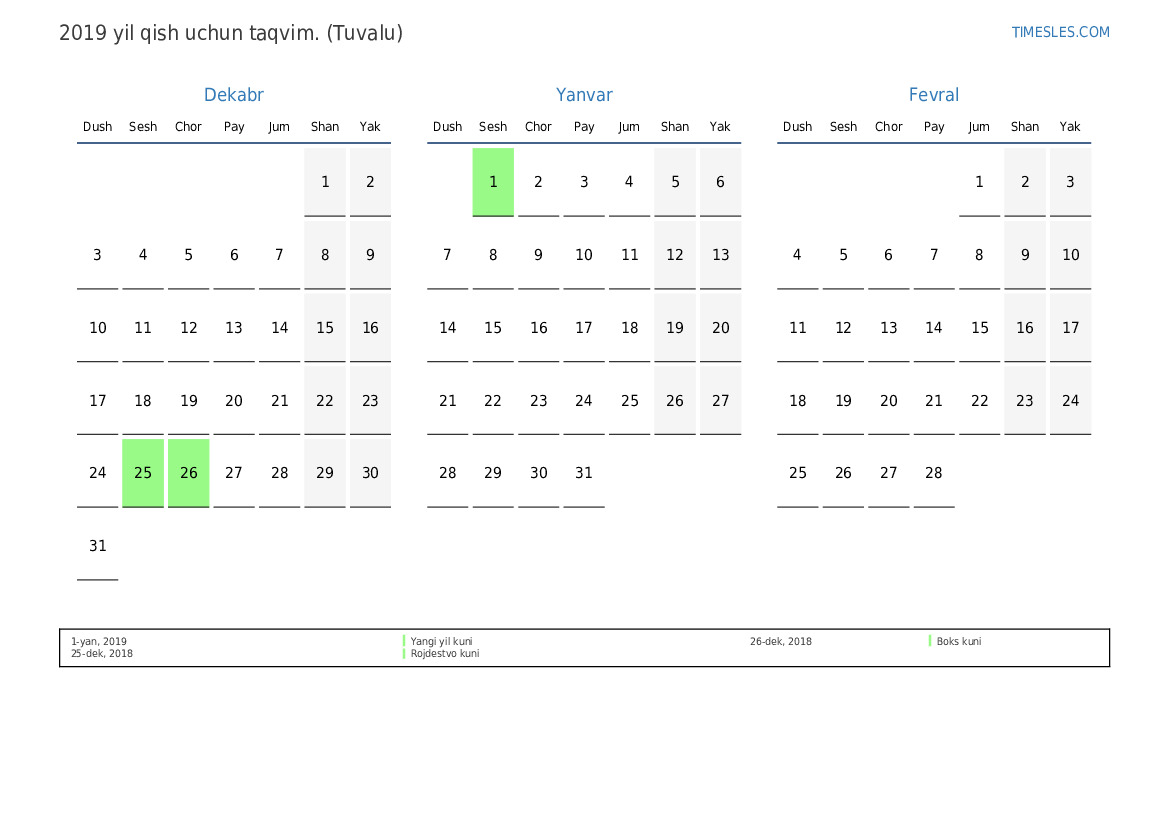 2019 yil qish uchun taqvim. (Tuvalu)

TIMESLES.COM

Dekabr

| Dush | Sesh | Chor | Pay | Jum | Shan | Yak |
|---|---|---|---|---|---|---|
| | | | | | 1 | 2 |
| 3 | 4 | 5 | 6 | 7 | 8 | 9 |
| 10 | 11 | 12 | 13 | 14 | 15 | 16 |
| 17 | 18 | 19 | 20 | 21 | 22 | 23 |
| 24 | 25 | 26 | 27 | 28 | 29 | 30 |
| 31 | | | | | | |

Yanvar

| Dush | Sesh | Chor | Pay | Jum | Shan | Yak |
|---|---|---|---|---|---|---|
| | 1 | 2 | 3 | 4 | 5 | 6 |
| 7 | 8 | 9 | 10 | 11 | 12 | 13 |
| 14 | 15 | 16 | 17 | 18 | 19 | 20 |
| 21 | 22 | 23 | 24 | 25 | 26 | 27 |
| 28 | 29 | 30 | 31 | | | |

Fevral

| Dush | Sesh | Chor | Pay | Jum | Shan | Yak |
|---|---|---|---|---|---|---|
| | | | | 1 | 2 | 3 |
| 4 | 5 | 6 | 7 | 8 | 9 | 10 |
| 11 | 12 | 13 | 14 | 15 | 16 | 17 |
| 18 | 19 | 20 | 21 | 22 | 23 | 24 |
| 25 | 26 | 27 | 28 | | | |

1-yan, 2019 Yangi yil kuni
25-dek, 2018 Rojdestvo kuni
26-dek, 2018 Boks kuni